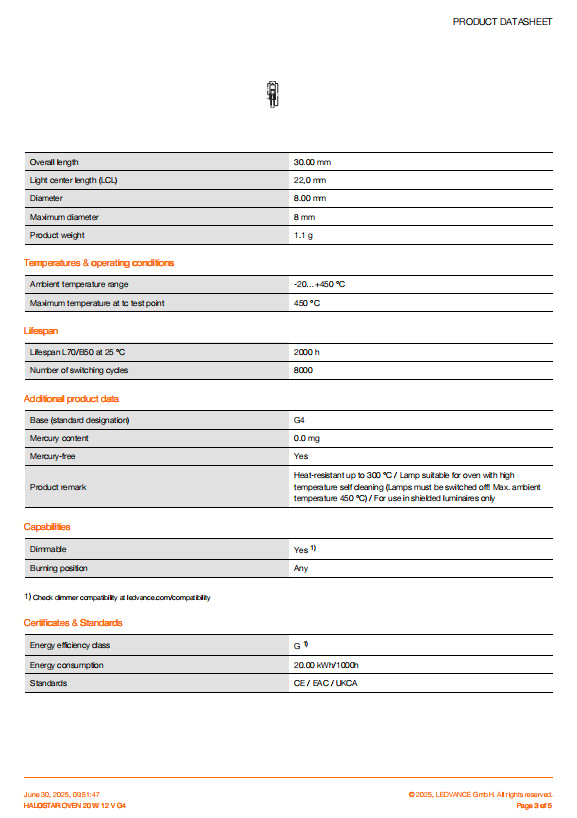 PRODUCT DATASHEET

| Overall length | 30.00 mm |
|---|---|
| Light center length (LCL) | 22,0 mm |
| Diameter | 8.00 mm |
| Maximum diameter | 8 mm |
| Product weight | 1.1 g |

Temperatures & operating conditions

| Ambient temperature range | -20…+450 °C |
|---|---|
| Maximum temperature at tc test point | 450 °C |

Lifespan

| Lifespan L70/B50 at 25 °C | 2000 h |
|---|---|
| Number of switching cycles | 8000 |

Additional product data

| Base (standard designation) | G4 |
|---|---|
| Mercury content | 0.0 mg |
| Mercury-free | Yes |
| Product remark | Heat-resistant up to 300 °C / Lamp suitable for oven with high temperature self cleaning (Lamps must be switched off! Max. ambient temperature 450 °C) / For use in shielded luminaires only |

Capabilities

| Dimmable | Yes $^{1)}$ |
|---|---|
| Burning position | Any |

1) Check dimmer compatibility at ledvance.com/compatibility

Certificates & Standards

| Energy efficiency class | G $^{1)}$ |
|---|---|
| Energy consumption | 20.00 kWh/1000h |
| Standards | CE / EAC / UKCA |

June 30, 2025, 09:51:47
HALOSTAR OVEN 20 W 12 V G4

© 2025, LEDVANCE GmbH. All rights reserved.
Page 3 of 5